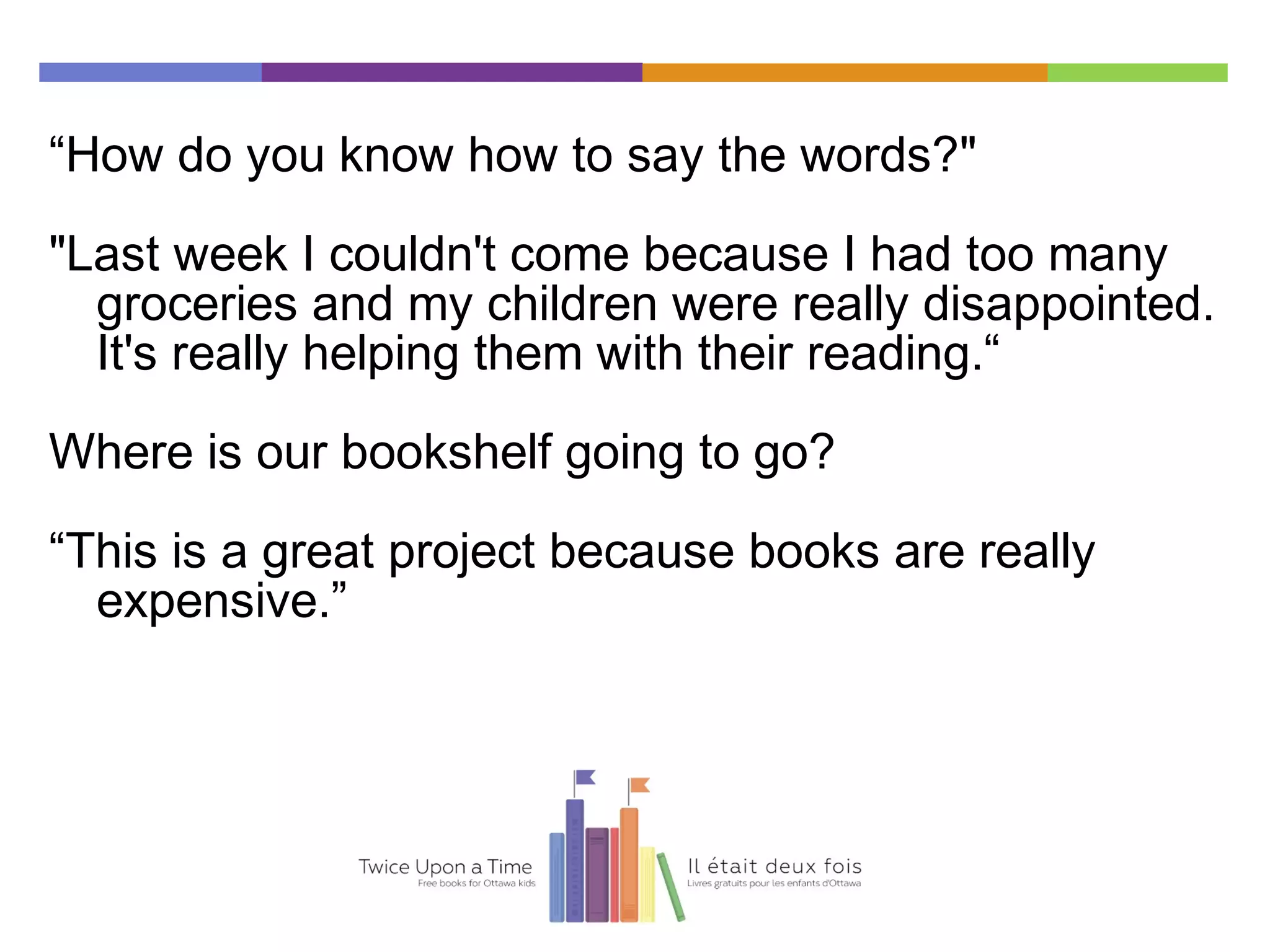 “How do you know how to say the words?"

"Last week I couldn't come because I had too many groceries and my children were really disappointed. It's really helping them with their reading.“

Where is our bookshelf going to go?

“This is a great project because books are really expensive.”

Twice Upon a Time
Free books for Ottawa kids

Il était deux fois
Livres gratuits pour les enfants d'Ottawa